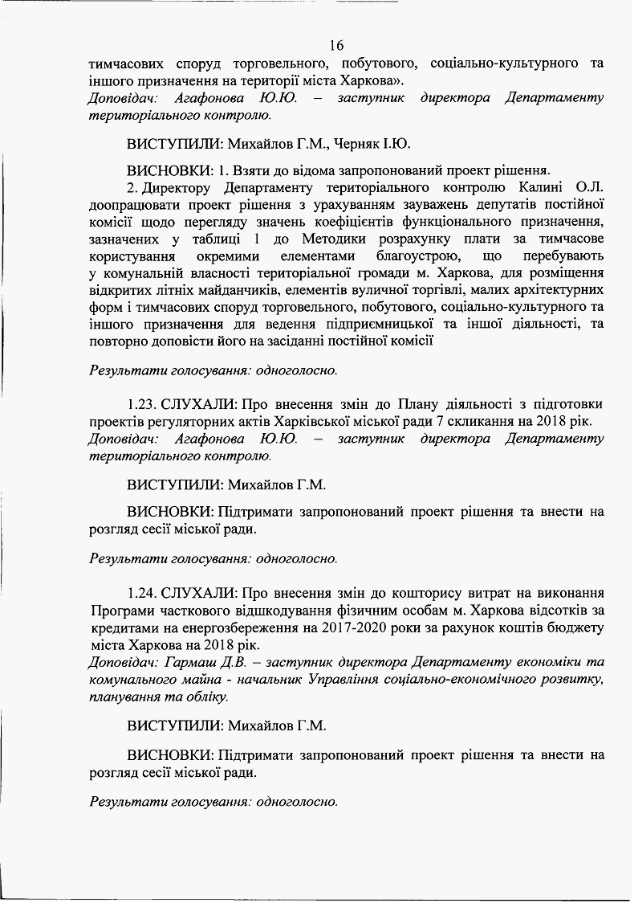 16

тимчасових споруд торговельного, побутового, соціально-культурного та іншого призначення на території міста Харкова».
Доповідач: Агафонова Ю.Ю. – заступник директора Департаменту територіального контролю.

ВИСТУПИЛИ: Михайлов Г.М., Черняк І.Ю.

ВИСНОВКИ: 1. Взяти до відома запропонований проект рішення.
2. Директору Департаменту територіального контролю Калині О.Л. доопрацювати проект рішення з урахуванням зауважень депутатів постійної комісії щодо перегляду значень коефіцієнтів функціонального призначення, зазначених у таблиці 1 до Методики розрахунку плати за тимчасове користування окремими елементами благоустрою, що перебувають у комунальній власності територіальної громади м. Харкова, для розміщення відкритих літніх майданчиків, елементів вуличної торгівлі, малих архітектурних форм і тимчасових споруд торговельного, побутового, соціально-культурного та іншого призначення для ведення підприємницької та іншої діяльності, та повторно доповісти його на засіданні постійної комісії

Результати голосування: одноголосно.

1.23. СЛУХАЛИ: Про внесення змін до Плану діяльності з підготовки проектів регуляторних актів Харківської міської ради 7 скликання на 2018 рік.
Доповідач: Агафонова Ю.Ю. – заступник директора Департаменту територіального контролю.

ВИСТУПИЛИ: Михайлов Г.М.

ВИСНОВКИ: Підтримати запропонований проект рішення та внести на розгляд сесії міської ради.

Результати голосування: одноголосно.

1.24. СЛУХАЛИ: Про внесення змін до кошторису витрат на виконання Програми часткового відшкодування фізичним особам м. Харкова відсотків за кредитами на енергозбереження на 2017-2020 роки за рахунок коштів бюджету міста Харкова на 2018 рік.
Доповідач: Гармаш Д.В. – заступник директора Департаменту економіки та комунального майна - начальник Управління соціально-економічного розвитку, планування та обліку.

ВИСТУПИЛИ: Михайлов Г.М.

ВИСНОВКИ: Підтримати запропонований проект рішення та внести на розгляд сесії міської ради.

Результати голосування: одноголосно.